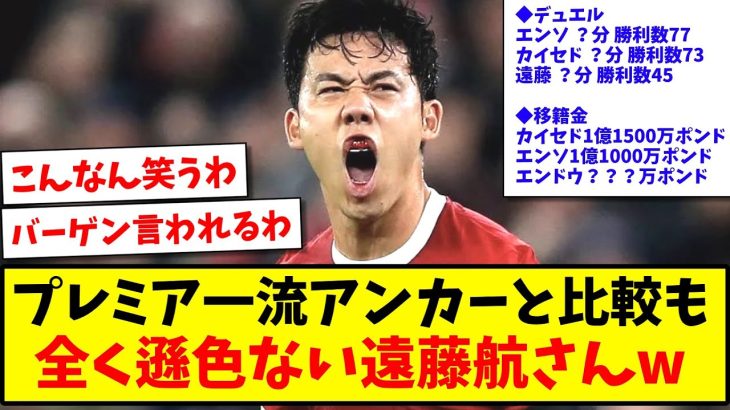 ◆デュエル
エンソ ？分 勝利数77
カイセド ？分 勝利数73
遠藤 ？分 勝利数45

◆移籍金
カイセド1億1500万ポンド
エンソ1億1000万ポンド
エンドウ？？？万ポンド

こんなん笑うわ

バーゲン言われるわ

プレミア一流アンカーと比較も
全く遜色ない遠藤航さんw